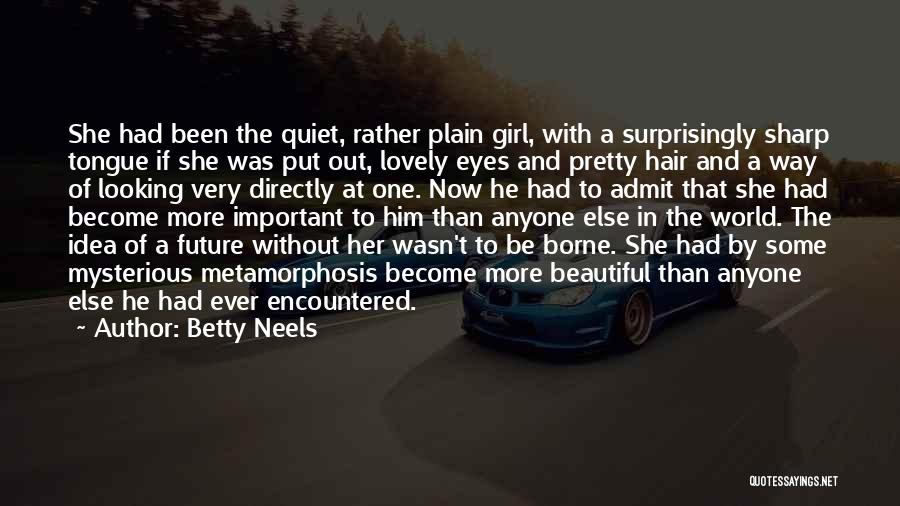 She had been the quiet, rather plain girl, with a surprisingly sharp tongue if she was put out, lovely eyes and pretty hair and a way of looking very directly at one. Now he had to admit that she had become more important to him than anyone else in the world. The idea of a future without her wasn't to be borne. She had by some mysterious metamorphosis become more beautiful than anyone else he had ever encountered.

~ Author: Betty Neels

QUOTESSAYINGS.NET